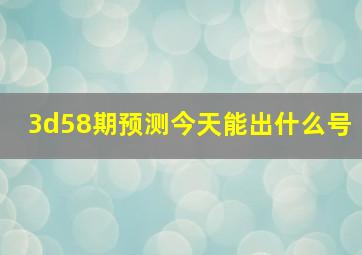 3d58期预测今天能出什么号